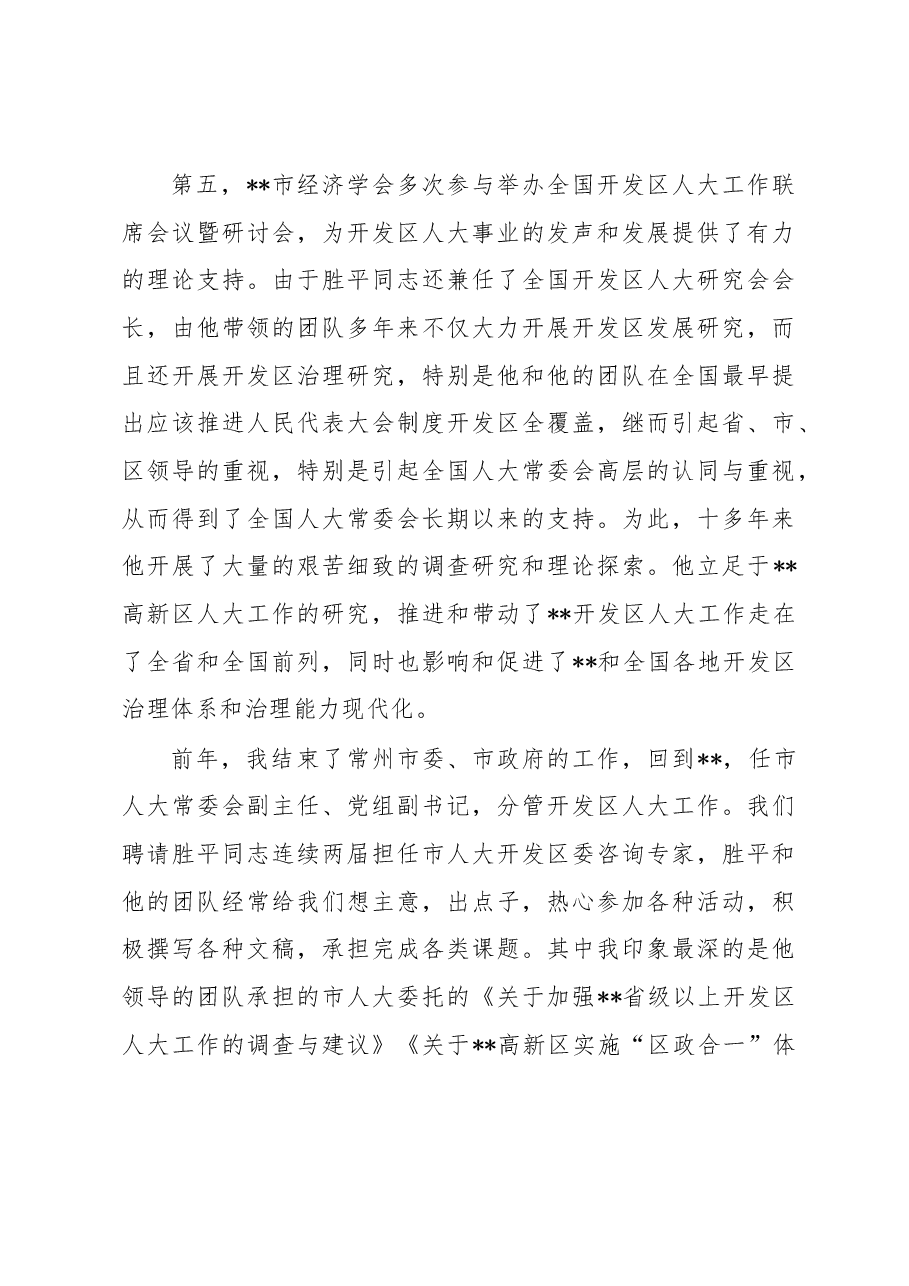 第五，**市经济学会多次参与举办全国开发区人大工作联席会议暨研讨会，为开发区人大事业的发声和发展提供了有力的理论支持。由于胜平同志还兼任了全国开发区人大研究会会长，由他带领的团队多年来不仅大力开展开发区发展研究，而且还开展开发区治理研究，特别是他和他的团队在全国最早提出应该推进人民代表大会制度开发区全覆盖，继而引起省、市、区领导的重视，特别是引起全国人大常委会高层的认同与重视，从而得到了全国人大常委会长期以来的支持。为此，十多年来他开展了大量的艰苦细致的调查研究和理论探索。他立足于**高新区人大工作的研究，推进和带动了**开发区人大工作走在了全省和全国前列，同时也影响和促进了**和全国各地开发区治理体系和治理能力现代化。

前年，我结束了常州市委、市政府的工作，回到**，任市人大常委会副主任、党组副书记，分管开发区人大工作。我们聘请胜平同志连续两届担任市人大开发区委咨询专家，胜平和他的团队经常给我们想主意，出点子，热心参加各种活动，积极撰写各种文稿，承担完成各类课题。其中我印象最深的是他领导的团队承担的市人大委托的《关于加强**省级以上开发区人大工作的调查与建议》《关于**高新区实施“区政合一”体